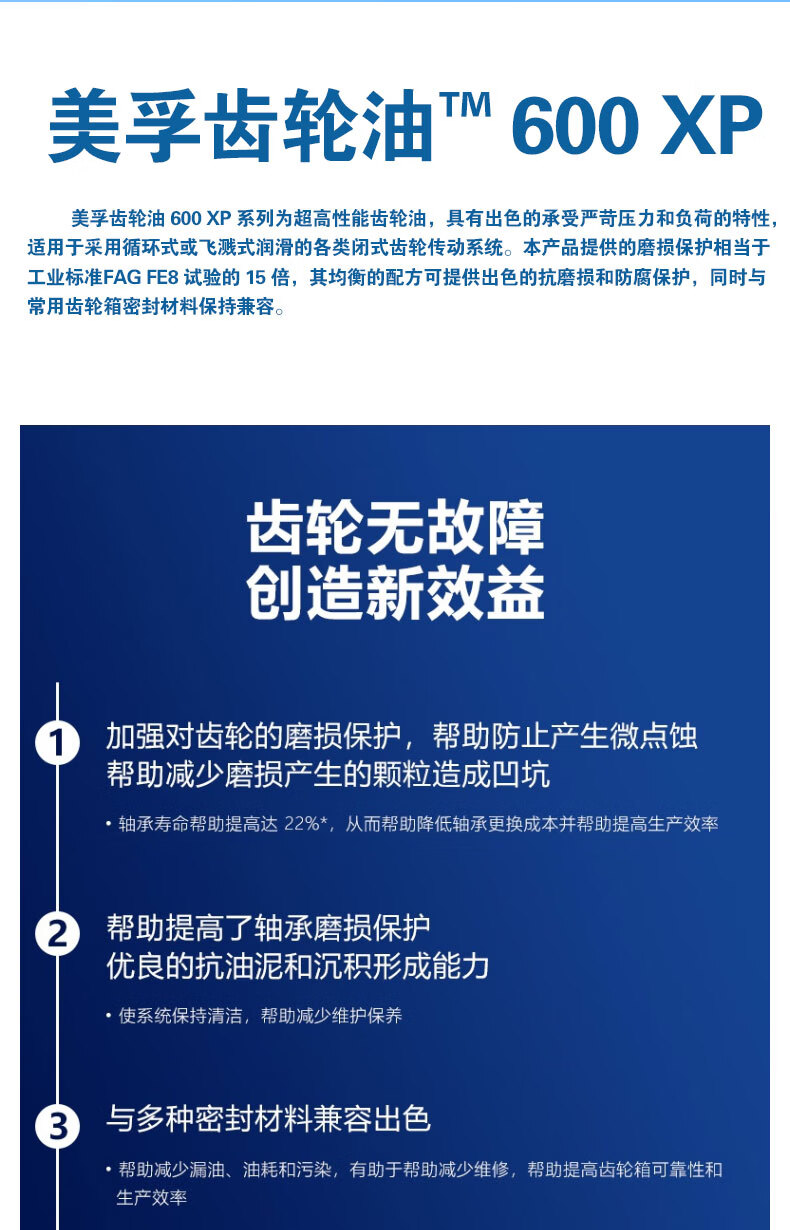 美孚齿轮油™ 600 XP

美孚齿轮油 600 XP 系列为超高性能齿轮油，具有出色的承受严苛压力和负荷的特性，适用于采用循环式或飞溅式润滑的各类闭式齿轮传动系统。本产品提供的磨损保护相当于工业标准FAG FE8 试验的 15 倍，其均衡的配方可提供出色的抗磨损和防腐保护，同时与常用齿轮箱密封材料保持兼容。

齿轮无故障
创造新效益

1 加强对齿轮的磨损保护，帮助防止产生微点蚀
帮助减少磨损产生的颗粒造成凹坑

• 轴承寿命帮助提高达 22%*，从而帮助降低轴承更换成本并帮助提高生产效率

2 帮助提高了轴承磨损保护
优良的抗油泥和沉积形成能力

• 使系统保持清洁，帮助减少维护保养

3 与多种密封材料兼容出色

• 帮助减少漏油、油耗和污染，有助于帮助减少维修，帮助提高齿轮箱可靠性和生产效率